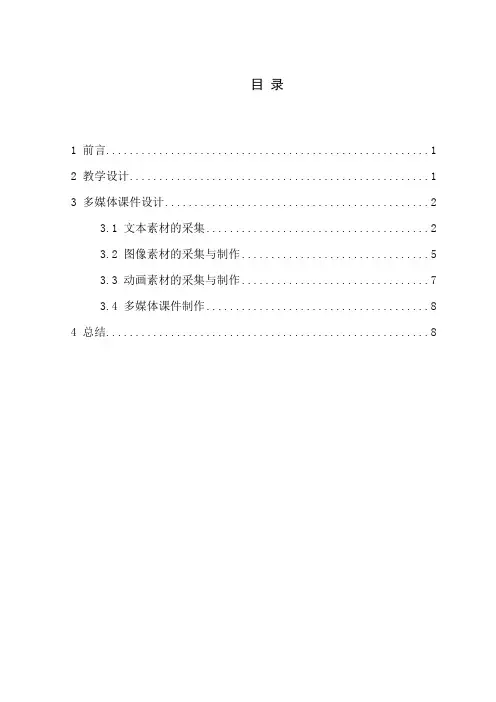 目 录

1 前言 1

2 教学设计 1

3 多媒体课件设计 2

3.1 文本素材的采集 2

3.2 图像素材的采集与制作 5

3.3 动画素材的采集与制作 7

3.4 多媒体课件制作 8

4 总结 8